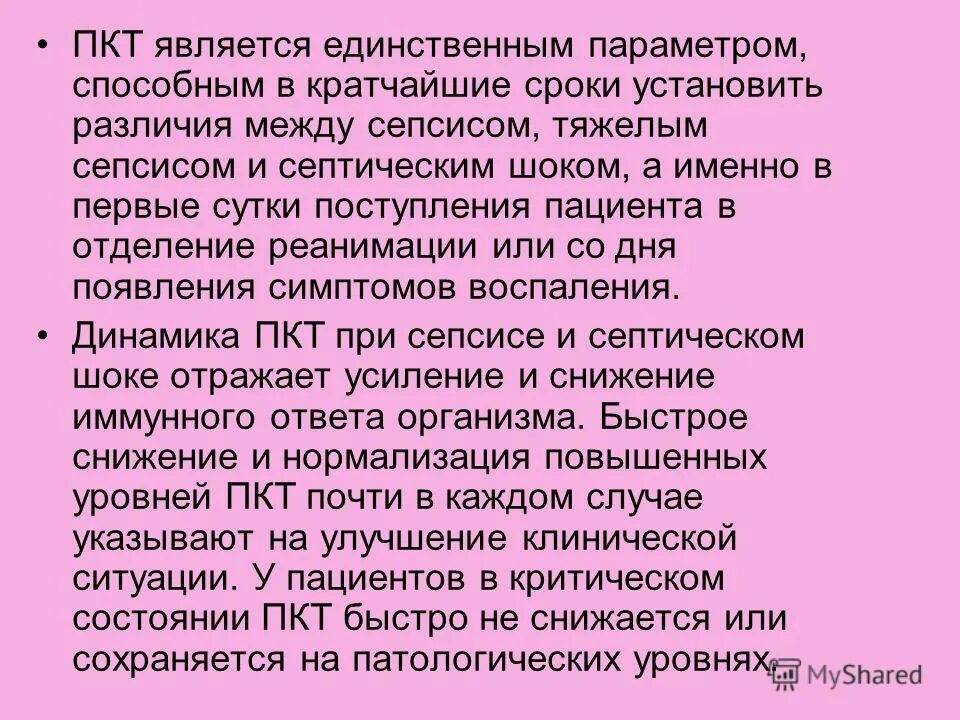 • ПКТ является единственным параметром, способным в кратчайшие сроки установить различия между сепсисом, тяжелым сепсисом и септическим шоком, а именно в первые сутки поступления пациента в отделение реанимации или со дня появления симптомов воспаления.

• Динамика ПКТ при сепсисе и септическом шоке отражает усиление и снижение иммунного ответа организма. Быстрое снижение и нормализация повышенных уровней ПКТ почти в каждом случае указывают на улучшение клинической ситуации. У пациентов в критическом состоянии ПКТ быстро не снижается или сохраняется на патологических уровнях.

MyShared